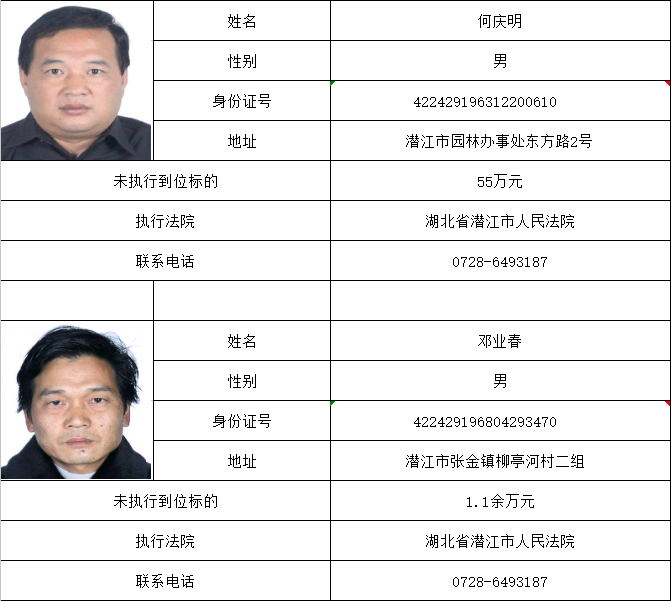 | | 姓名 | 何庆明 |
|---|---|---|
| | 性别 | 男 |
| | 身份证号 | 422429196312200610 |
| | 地址 | 潜江市园林办事处东方路2号 |
| 未执行到位标的 | | 55万元 |
| 执行法院 | | 湖北省潜江市人民法院 |
| 联系电话 | | 0728-6493187 |
| | | |
| | 姓名 | 邓业春 |
| | 性别 | 男 |
| | 身份证号 | 422429196804293470 |
| | 地址 | 潜江市张金镇柳亭河村二组 |
| 未执行到位标的 | | 1.1余万元 |
| 执行法院 | | 湖北省潜江市人民法院 |
| 联系电话 | | 0728-6493187 |